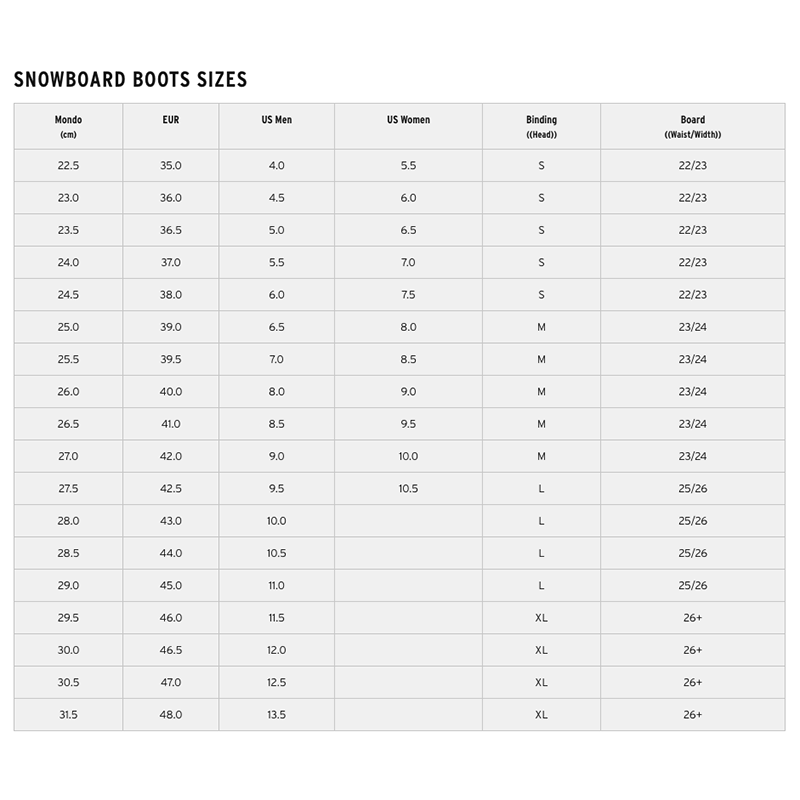 SNOWBOARD BOOTS SIZES

| Mondo (cm) | EUR | US Men | US Women | Binding ((Head)) | Board ((Waist/Width)) |
|---|---|---|---|---|---|
| 22.5 | 35.0 | 4.0 | 5.5 | S | 22/23 |
| 23.0 | 36.0 | 4.5 | 6.0 | S | 22/23 |
| 23.5 | 36.5 | 5.0 | 6.5 | S | 22/23 |
| 24.0 | 37.0 | 5.5 | 7.0 | S | 22/23 |
| 24.5 | 38.0 | 6.0 | 7.5 | S | 22/23 |
| 25.0 | 39.0 | 6.5 | 8.0 | M | 23/24 |
| 25.5 | 39.5 | 7.0 | 8.5 | M | 23/24 |
| 26.0 | 40.0 | 8.0 | 9.0 | M | 23/24 |
| 26.5 | 41.0 | 8.5 | 9.5 | M | 23/24 |
| 27.0 | 42.0 | 9.0 | 10.0 | M | 23/24 |
| 27.5 | 42.5 | 9.5 | 10.5 | L | 25/26 |
| 28.0 | 43.0 | 10.0 | | L | 25/26 |
| 28.5 | 44.0 | 10.5 | | L | 25/26 |
| 29.0 | 45.0 | 11.0 | | L | 25/26 |
| 29.5 | 46.0 | 11.5 | | XL | 26+ |
| 30.0 | 46.5 | 12.0 | | XL | 26+ |
| 30.5 | 47.0 | 12.5 | | XL | 26+ |
| 31.5 | 48.0 | 13.5 | | XL | 26+ |